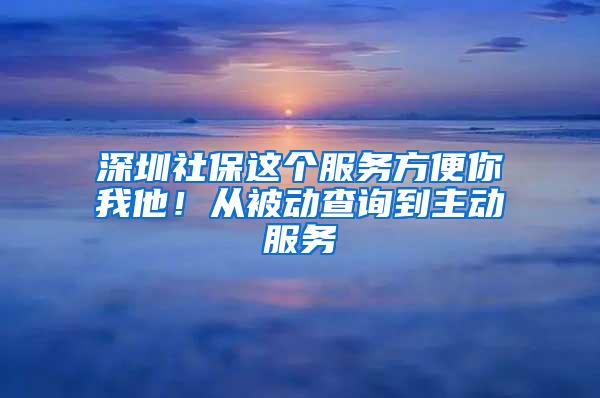 深圳社保这个服务方便你我他！从被动查询到主动服务